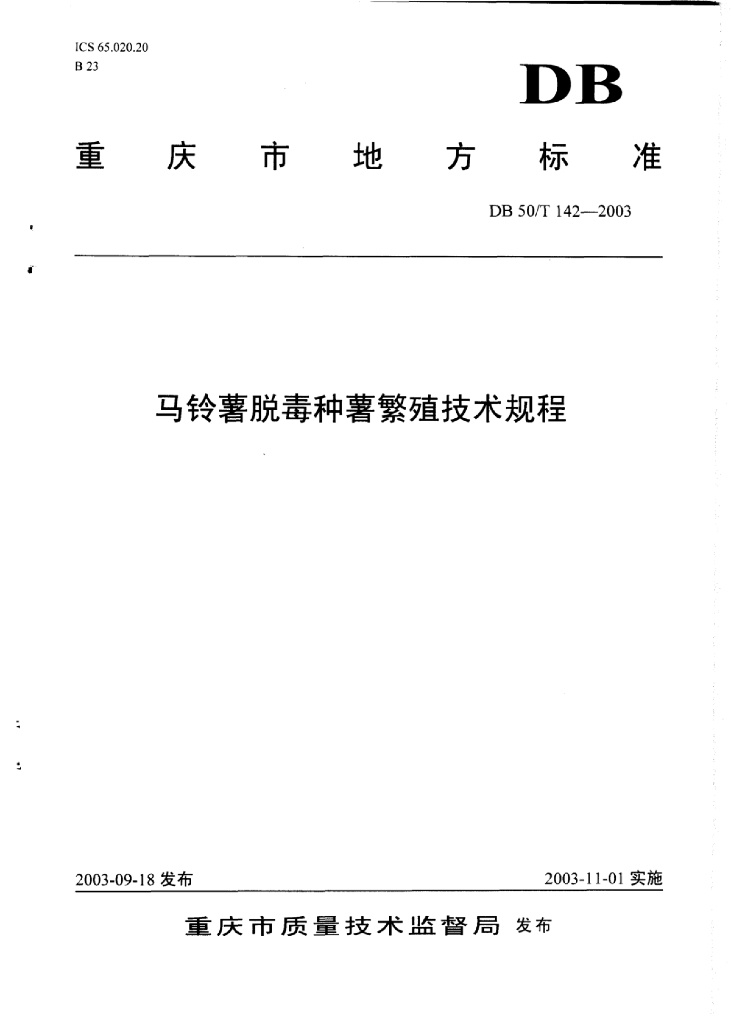 ICS 65.020.20
B 23

DB

重庆市地方标准

DB 50/T 142—2003

马铃薯脱毒种薯繁殖技术规程

2003-09-18 发布

2003-11-01 实施

重庆市质量技术监督局 发布